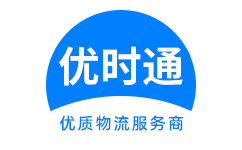 优时通

优质物流服务商